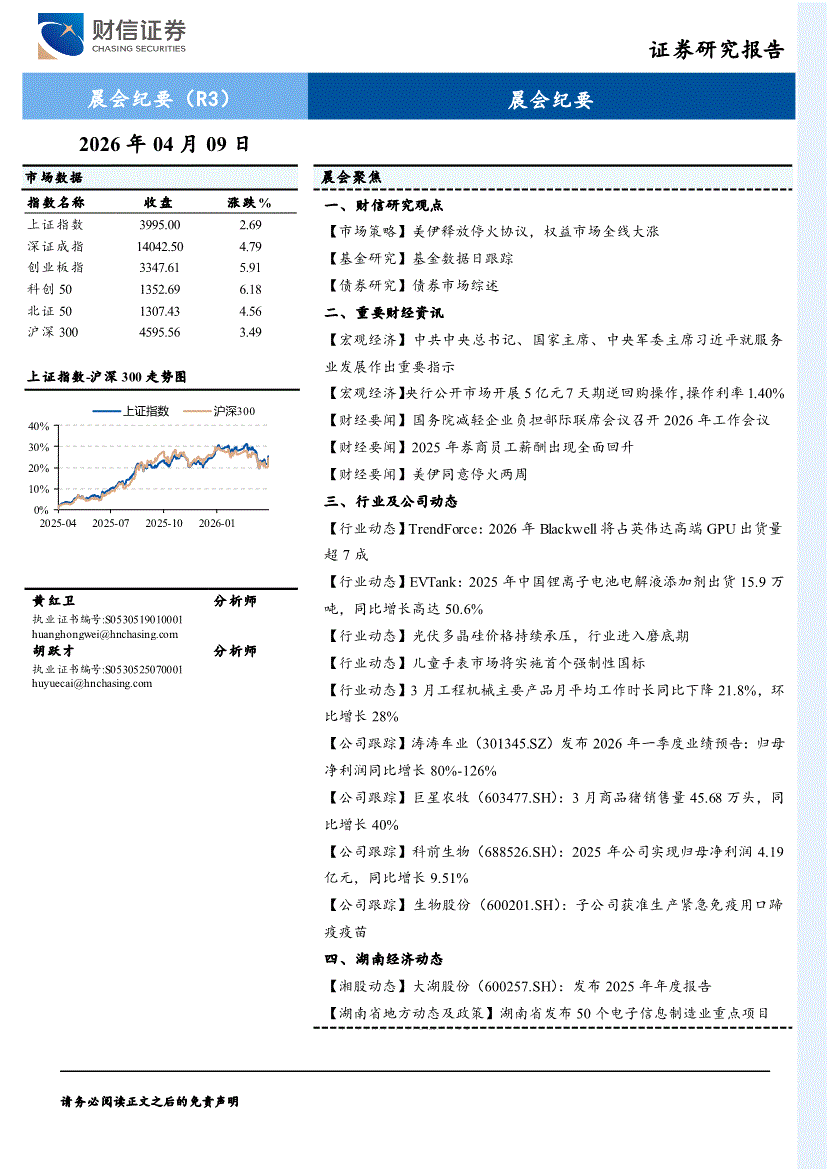 财信证券
CHASING SECURITIES

证券研究报告

晨会纪要（R3）

晨会纪要

2026 年 04 月 09 日

市场数据

| 指数名称 | 收盘 | 涨跌% |
|---|---|---|
| 上证指数 | 3995.00 | 2.69 |
| 深证成指 | 14042.50 | 4.79 |
| 创业板指 | 3347.61 | 5.91 |
| 科创 50 | 1352.69 | 6.18 |
| 北证 50 | 1307.43 | 4.56 |
| 沪深 300 | 4595.56 | 3.49 |

上证指数-沪深 300 走势图

上证指数 沪深300

40%
30%
20%
10%
0%
2025-04 2025-07 2025-10 2026-01

黄红卫 分析师
执业证书编号:S0530519010001
huanghongwei@hnchasing.com
胡跃才 分析师
执业证书编号:S0530525070001
huyuecai@hnchasing.com

晨会聚焦

一、财信研究观点

【市场策略】美伊释放停火协议，权益市场全线大涨

【基金研究】基金数据日跟踪

【债券研究】债券市场综述

二、重要财经资讯

【宏观经济】中共中央总书记、国家主席、中央军委主席习近平就服务业发展作出重要指示

【宏观经济】央行公开市场开展 5 亿元 7 天期逆回购操作,操作利率 1.40%

【财经要闻】国务院减轻企业负担部际联席会议召开 2026 年工作会议

【财经要闻】2025 年券商员工薪酬出现全面回升

【财经要闻】美伊同意停火两周

三、行业及公司动态

【行业动态】TrendForce：2026 年 Blackwell 将占英伟达高端 GPU 出货量超 7 成

【行业动态】EVTank：2025 年中国锂离子电池电解液添加剂出货 15.9 万吨，同比增长高达 50.6%

【行业动态】光伏多晶硅价格持续承压，行业进入磨底期

【行业动态】儿童手表市场将实施首个强制性国标

【行业动态】3 月工程机械主要产品月平均工作时长同比下降 21.8%，环比增长 28%

【公司跟踪】涛涛车业（301345.SZ）发布 2026 年一季度业绩预告：归母净利润同比增长 80%-126%

【公司跟踪】巨星农牧（603477.SH）：3 月商品猪销售量 45.68 万头，同比增长 40%

【公司跟踪】科前生物（688526.SH）：2025 年公司实现归母净利润 4.19 亿元，同比增长 9.51%

【公司跟踪】生物股份（600201.SH）：子公司获准生产紧急免疫用口蹄疫疫苗

四、湖南经济动态

【湘股动态】大湖股份（600257.SH）：发布 2025 年年度报告

【湖南省地方动态及政策】湖南省发布 50 个电子信息制造业重点项目

请务必阅读正文之后的免责声明